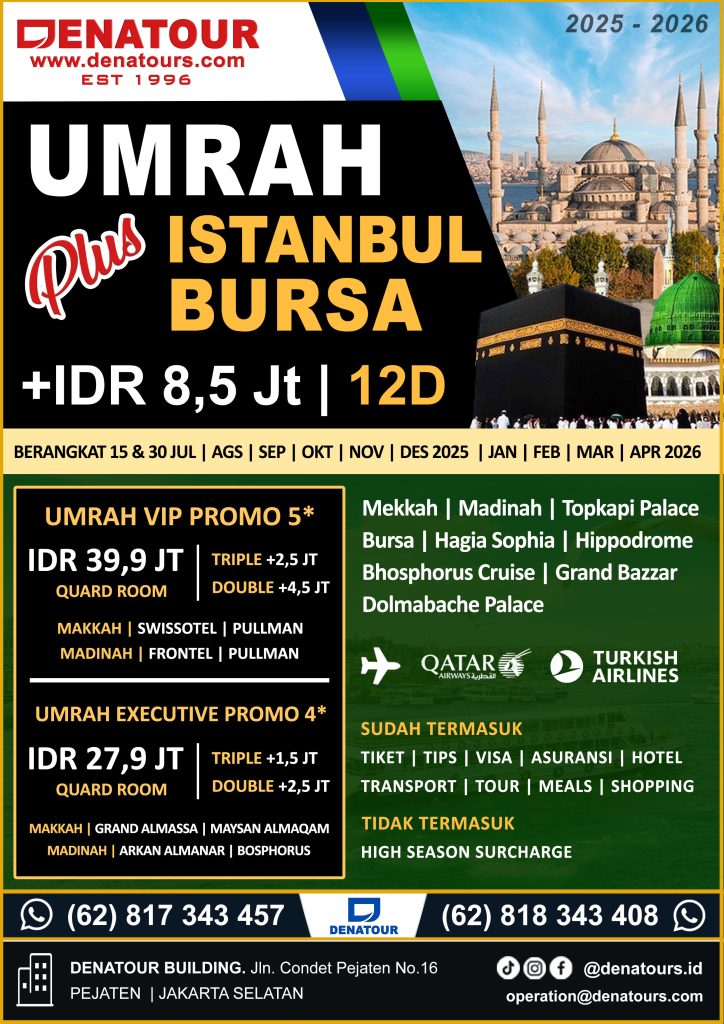 DENATOUR
www.denatours.com
EST 1996

2025 - 2026

UMRAH
Plus ISTANBUL
BURSA

+IDR 8,5 Jt | 12D

BERANGKAT 15 & 30 JUL | AGS | SEP | OKT | NOV | DES 2025 | JAN | FEB | MAR | APR 2026

UMRAH VIP PROMO 5*

IDR 39,9 JT
QUARD ROOM

TRIPLE +2,5 JT
DOUBLE +4,5 JT

MAKKAH | SWISSOTEL | PULLMAN
MADINAH | FRONTEL | PULLMAN

UMRAH EXECUTIVE PROMO 4*

IDR 27,9 JT
QUARD ROOM

TRIPLE +1,5 JT
DOUBLE +2,5 JT

MAKKAH | GRAND ALMASSA | MAYSAN ALMAQAM
MADINAH | ARKAN ALMANAR | BOSPHORUS

Mekkah | Madinah | Topkapi Palace
Bursa | Hagia Sophia | Hippodrome
Bhosphorus Cruise | Grand Bazzar
Dolmabache Palace

QATAR AIRWAYS القطرية
TURKISH AIRLINES

SUDAH TERMASUK
TIKET | TIPS | VISA | ASURANSI | HOTEL
TRANSPORT | TOUR | MEALS | SHOPPING

TIDAK TERMASUK
HIGH SEASON SURCHARGE

(62) 817 343 457
DENATOUR
(62) 818 343 408

DENATOUR BUILDING. Jln. Condet Pejaten No.16
PEJATEN | JAKARTA SELATAN

@denatours.id
operation@denatours.com